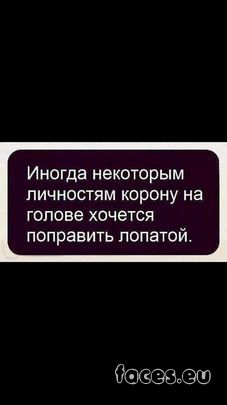 Иногда некоторым личностям корону на голове хочется поправить лопатой.

faces.eu